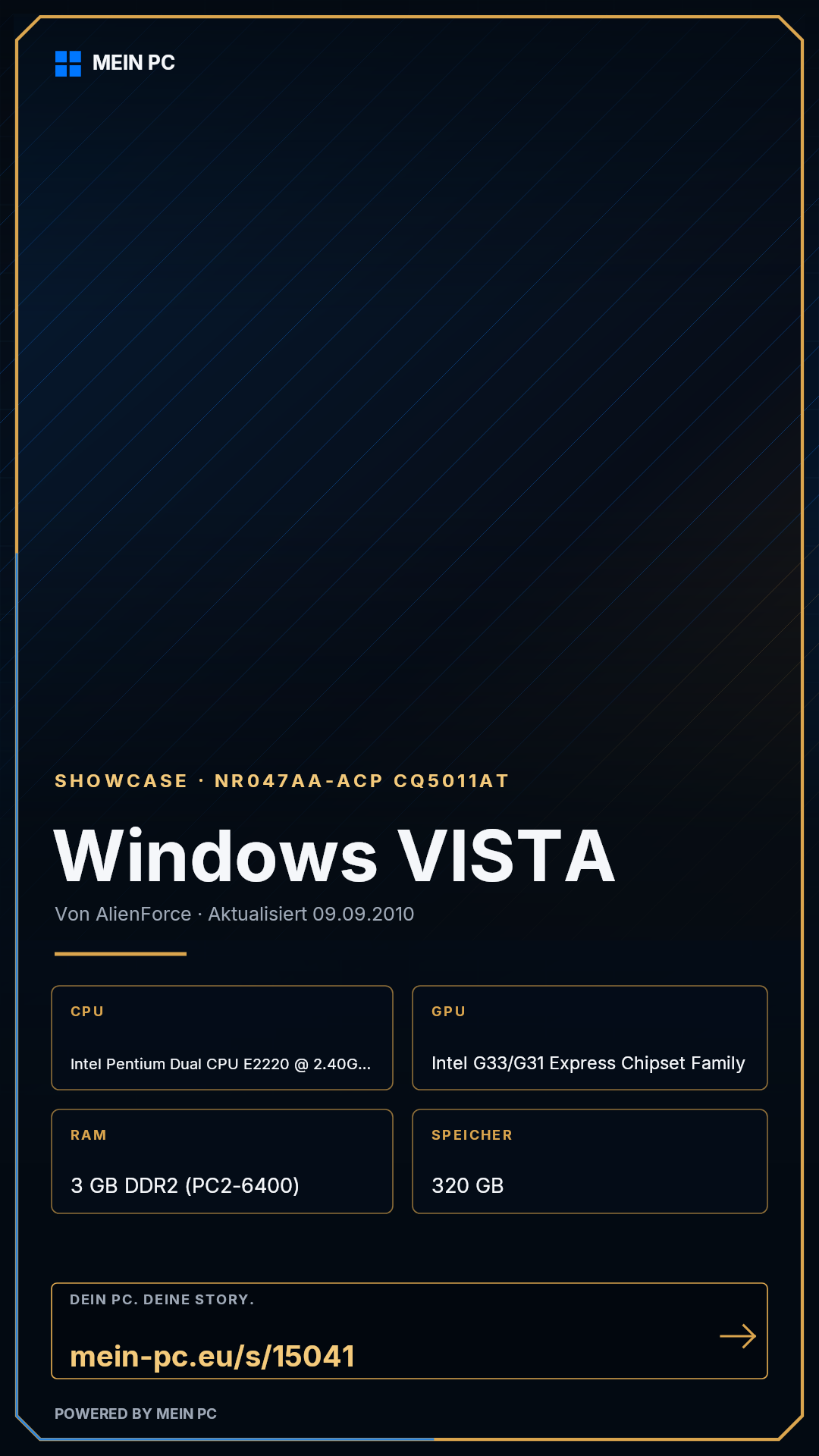 MEIN PC

SHOWCASE · NR047AA-ACP CQ5011AT

Windows VISTA

Von AlienForce · Aktualisiert 09.09.2010

CPU
Intel Pentium Dual CPU E2220 @ 2.40G...

GPU
Intel G33/G31 Express Chipset Family

RAM
3 GB DDR2 (PC2-6400)

SPEICHER
320 GB

DEIN PC. DEINE STORY.
mein-pc.eu/s/15041

POWERED BY MEIN PC